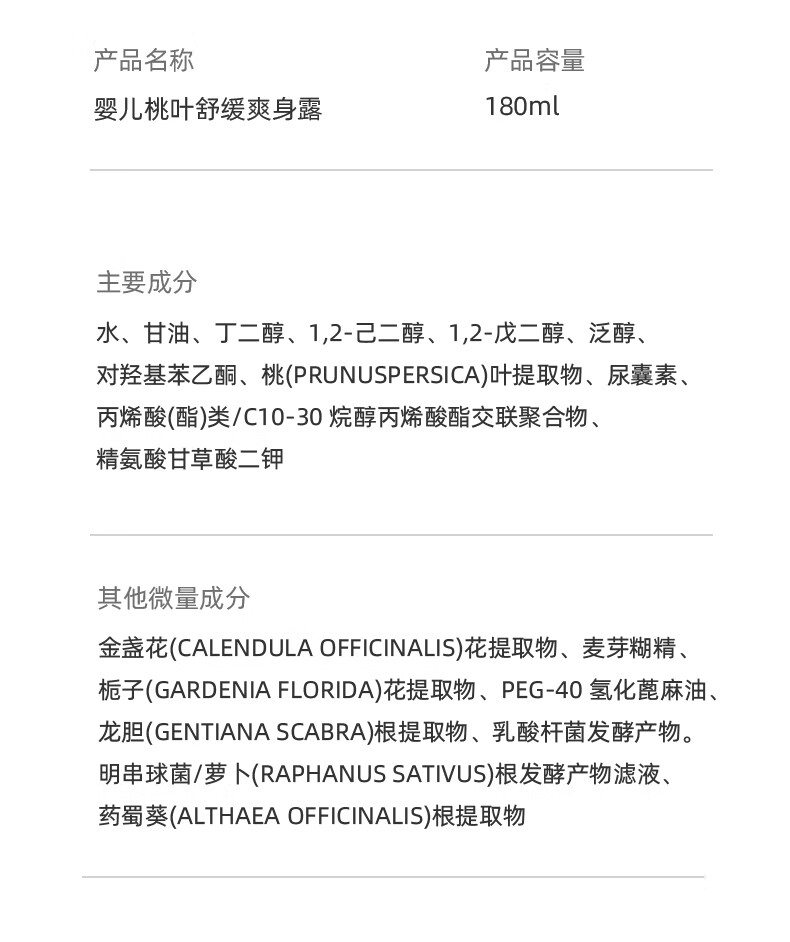 产品名称
婴儿桃叶舒缓爽身露

产品容量
180ml

主要成分
水、甘油、丁二醇、1,2-己二醇、1,2-戊二醇、泛醇、对羟基苯乙酮、桃(PRUNUSPERSICA)叶提取物、尿囊素、丙烯酸(酯)类/C10-30 烷醇丙烯酸酯交联聚合物、精氨酸甘草酸二钾

其他微量成分
金盏花(CALENDULA OFFICINALIS)花提取物、麦芽糊精、栀子(GARDENIA FLORIDA)花提取物、PEG-40 氢化蓖麻油、龙胆(GENTIANA SCABRA)根提取物、乳酸杆菌发酵产物。明串球菌/萝卜(RAPHANUS SATIVUS)根发酵产物滤液、药蜀葵(ALTHAEA OFFICINALIS)根提取物